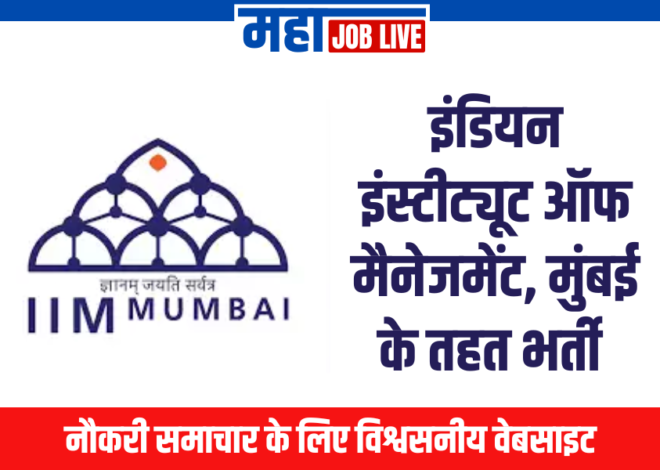 महा JOB LIVE

ज्ञानम् जयति सर्वत्र
IIM MUMBAI

इंडियन इंस्टीट्यूट ऑफ मैनेजमेंट, मुंबई के तहत भर्ती

नौकरी समाचार के लिए विश्वसनीय वेबसाइट